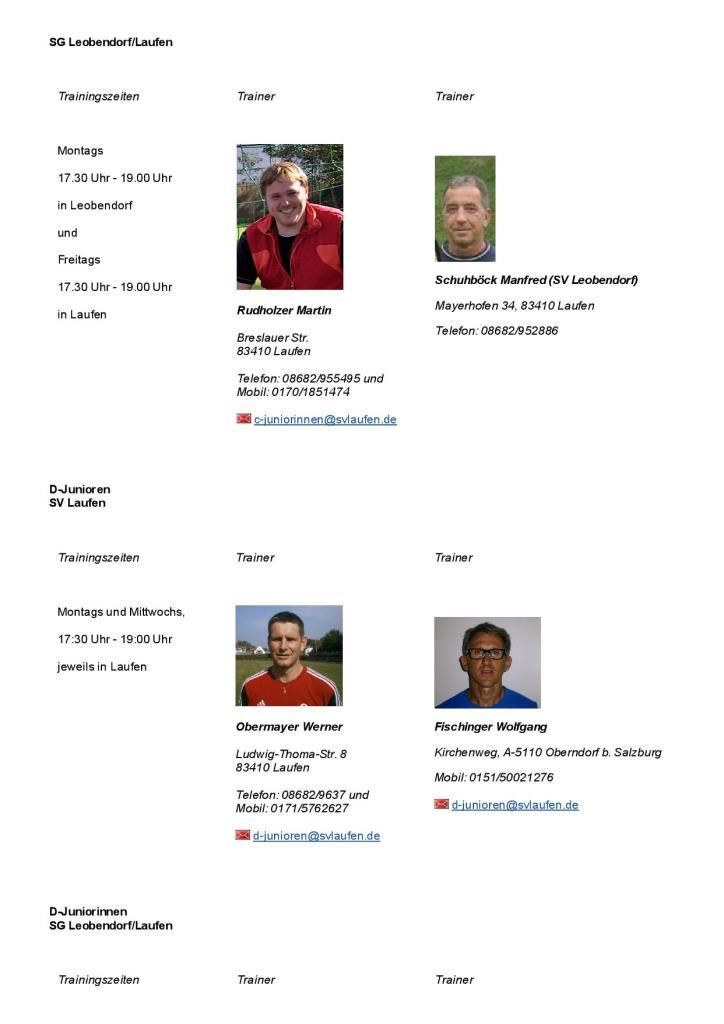 SG Leobendorf/Laufen

Trainingszeiten

Montags

17.30 Uhr - 19.00 Uhr

in Leobendorf

und

Freitags

17.30 Uhr - 19.00 Uhr

in Laufen

Trainer

Rudholzer Martin

Breslauer Str.
83410 Laufen

Telefon: 08682/955495 und
Mobil: 0170/1851474

c-juniorinnen@svlaufen.de

Trainer

Schuhböck Manfred (SV Leobendorf)

Mayerhofen 34, 83410 Laufen

Telefon: 08682/952886

D-Junioren
SV Laufen

Trainingszeiten

Montags und Mittwochs,

17:30 Uhr - 19:00 Uhr

jeweils in Laufen

Trainer

Obermayer Werner

Ludwig-Thoma-Str. 8
83410 Laufen

Telefon: 08682/9637 und
Mobil: 0171/5762627

d-junioren@svlaufen.de

Trainer

Fischinger Wolfgang

Kirchenweg, A-5110 Oberndorf b. Salzburg

Mobil: 0151/50021276

d-junioren@svlaufen.de

D-Juniorinnen
SG Leobendorf/Laufen

Trainingszeiten

Trainer

Trainer